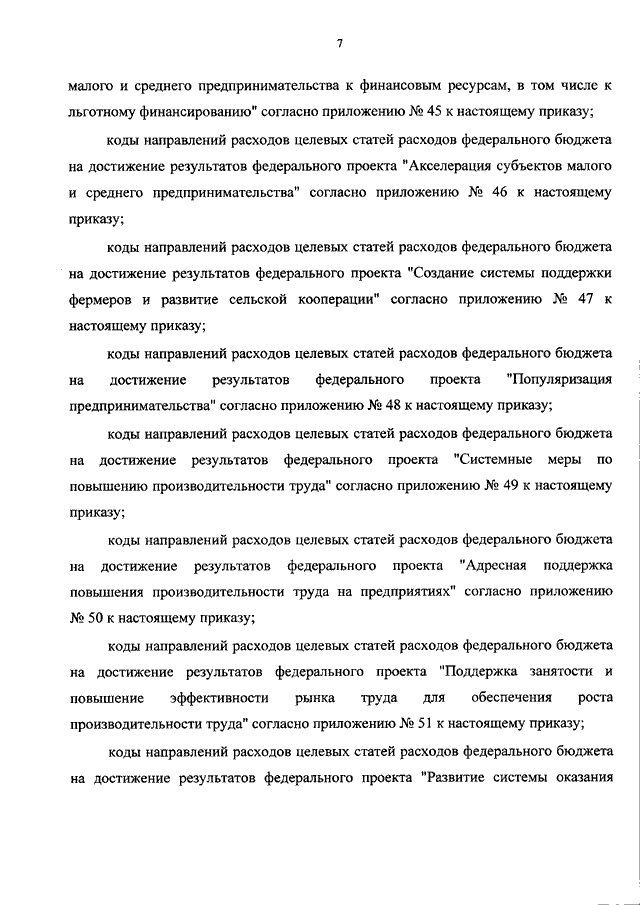 7

малого и среднего предпринимательства к финансовым ресурсам, в том числе к льготному финансированию" согласно приложению № 45 к настоящему приказу;

коды направлений расходов целевых статей расходов федерального бюджета на достижение результатов федерального проекта "Акселерация субъектов малого и среднего предпринимательства" согласно приложению № 46 к настоящему приказу;

коды направлений расходов целевых статей расходов федерального бюджета на достижение результатов федерального проекта "Создание системы поддержки фермеров и развитие сельской кооперации" согласно приложению № 47 к настоящему приказу;

коды направлений расходов целевых статей расходов федерального бюджета на достижение результатов федерального проекта "Популяризация предпринимательства" согласно приложению № 48 к настоящему приказу;

коды направлений расходов целевых статей расходов федерального бюджета на достижение результатов федерального проекта "Системные меры по повышению производительности труда" согласно приложению № 49 к настоящему приказу;

коды направлений расходов целевых статей расходов федерального бюджета на достижение результатов федерального проекта "Адресная поддержка повышения производительности труда на предприятиях" согласно приложению № 50 к настоящему приказу;

коды направлений расходов целевых статей расходов федерального бюджета на достижение результатов федерального проекта "Поддержка занятости и повышение эффективности рынка труда для обеспечения роста производительности труда" согласно приложению № 51 к настоящему приказу;

коды направлений расходов целевых статей расходов федерального бюджета на достижение результатов федерального проекта "Развитие системы оказания